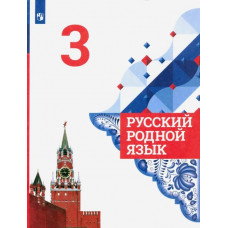 3

РУССКИЙ РОДНОЙ ЯЗЫК